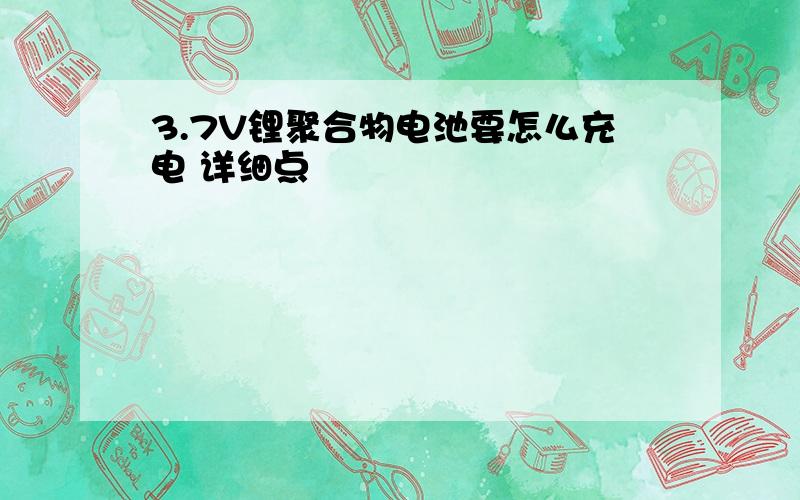 3.7V锂聚合物电池要怎么充电 详细点

ABC

Back to School